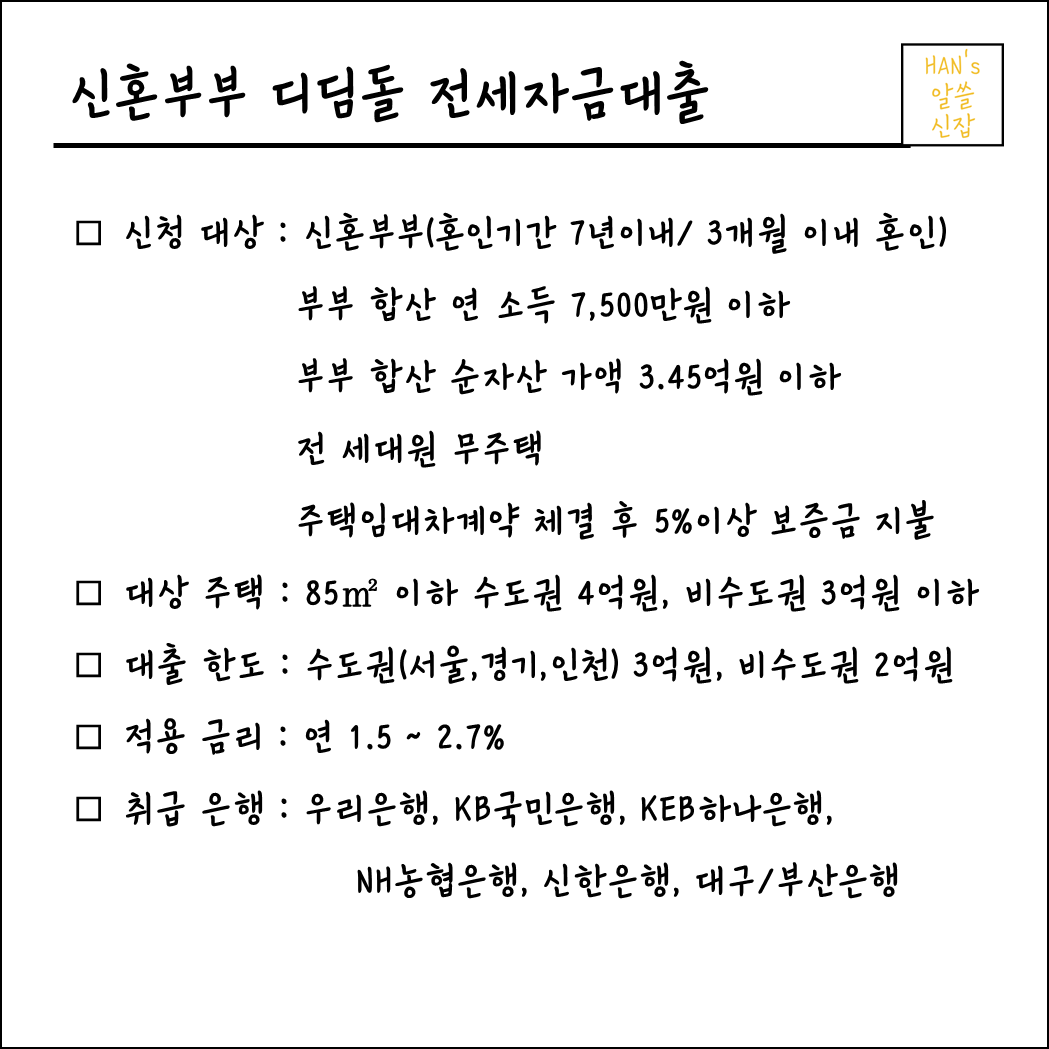 신혼부부 디딤돌 전세자금대출

HAN's
알쓸
신잡

□ 신청 대상 : 신혼부부(혼인기간 7년이내/ 3개월 이내 혼인)

부부 합산 연 소득 7,500만원 이하

부부 합산 순자산 가액 3.45억원 이하

전 세대원 무주택

주택임대차계약 체결 후 5%이상 보증금 지불

□ 대상 주택 : 85㎡ 이하 수도권 4억원, 비수도권 3억원 이하

□ 대출 한도 : 수도권(서울,경기,인천) 3억원, 비수도권 2억원

□ 적용 금리 : 연 1.5 ~ 2.7%

□ 취급 은행 : 우리은행, KB국민은행, KEB하나은행,

NH농협은행, 신한은행, 대구/부산은행